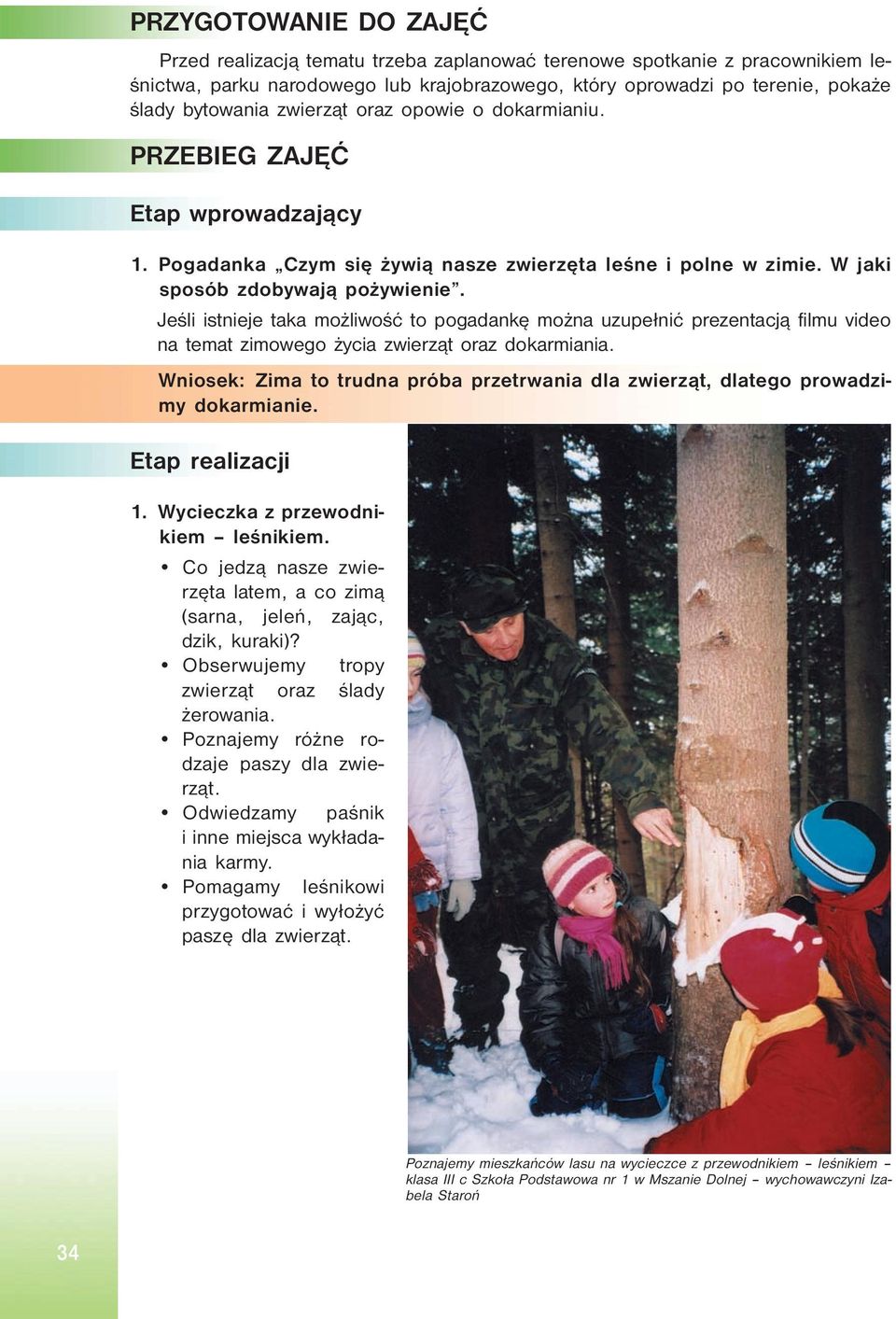 PRZYGOTOWANIE DO ZAJĘĆ

Przed realizacją tematu trzeba zaplanować terenowe spotkanie z pracownikiem leśnictwa, parku narodowego lub krajobrazowego, który oprowadzi po terenie, pokaże ślady bytowania zwierząt oraz opowie o dokarmianiu.

PRZEBIEG ZAJĘĆ

Etap wprowadzający

1. Pogadanka „Czym się żywią nasze zwierzęta leśne i polne w zimie. W jaki sposób zdobywają pożywienie”.

Jeśli istnieje taka możliwość to pogadankę można uzupełnić prezentacją filmu video na temat zimowego życia zwierząt oraz dokarmiania.

Wniosek: Zima to trudna próba przetrwania dla zwierząt, dlatego prowadzimy dokarmianie.

Etap realizacji

1. Wycieczka z przewodnikiem – leśnikiem.

• Co jedzą nasze zwierzęta latem, a co zimą (sarna, jeleń, zając, dzik, kuraki)?
• Obserwujemy tropy zwierząt oraz ślady żerowania.
• Poznajemy różne rodzaje paszy dla zwierząt.
• Odwiedzamy paśnik i inne miejsca wykładania karmy.
• Pomagamy leśnikowi przygotować i wyłożyć paszę dla zwierząt.

Poznajemy mieszkańców lasu na wycieczce z przewodnikiem – leśnikiem – klasa III c Szkoła Podstawowa nr 1 w Mszanie Dolnej – wychowawczyni Izabela Staroń

34